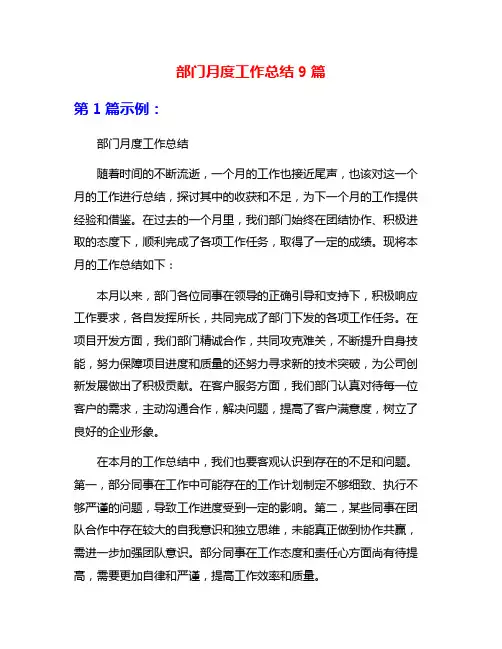 部门月度工作总结 9 篇

第 1 篇示例：

部门月度工作总结

随着时间的不断流逝，一个月的工作也接近尾声，也该对这一个月的工作进行总结，探讨其中的收获和不足，为下一个月的工作提供经验和借鉴。在过去的一个月里，我们部门始终在团结协作、积极进取的态度下，顺利完成了各项工作任务，取得了一定的成绩。现将本月的工作总结如下：

本月以来，部门各位同事在领导的正确引导和支持下，积极响应工作要求，各自发挥所长，共同完成了部门下发的各项工作任务。在项目开发方面，我们部门精诚合作，共同攻克难关，不断提升自身技能，努力保障项目进度和质量的还努力寻求新的技术突破，为公司创新发展做出了积极贡献。在客户服务方面，我们部门认真对待每一位客户的需求，主动沟通合作，解决问题，提高了客户满意度，树立了良好的企业形象。

在本月的工作总结中，我们也要客观认识到存在的不足和问题。第一，部分同事在工作中可能存在的工作计划制定不够细致、执行不够严谨的问题，导致工作进度受到一定的影响。第二，某些同事在团队合作中存在较大的自我意识和独立思维，未能真正做到协作共赢，需进一步加强团队意识。部分同事在工作态度和责任心方面尚有待提高，需要更加自律和严谨，提高工作效率和质量。